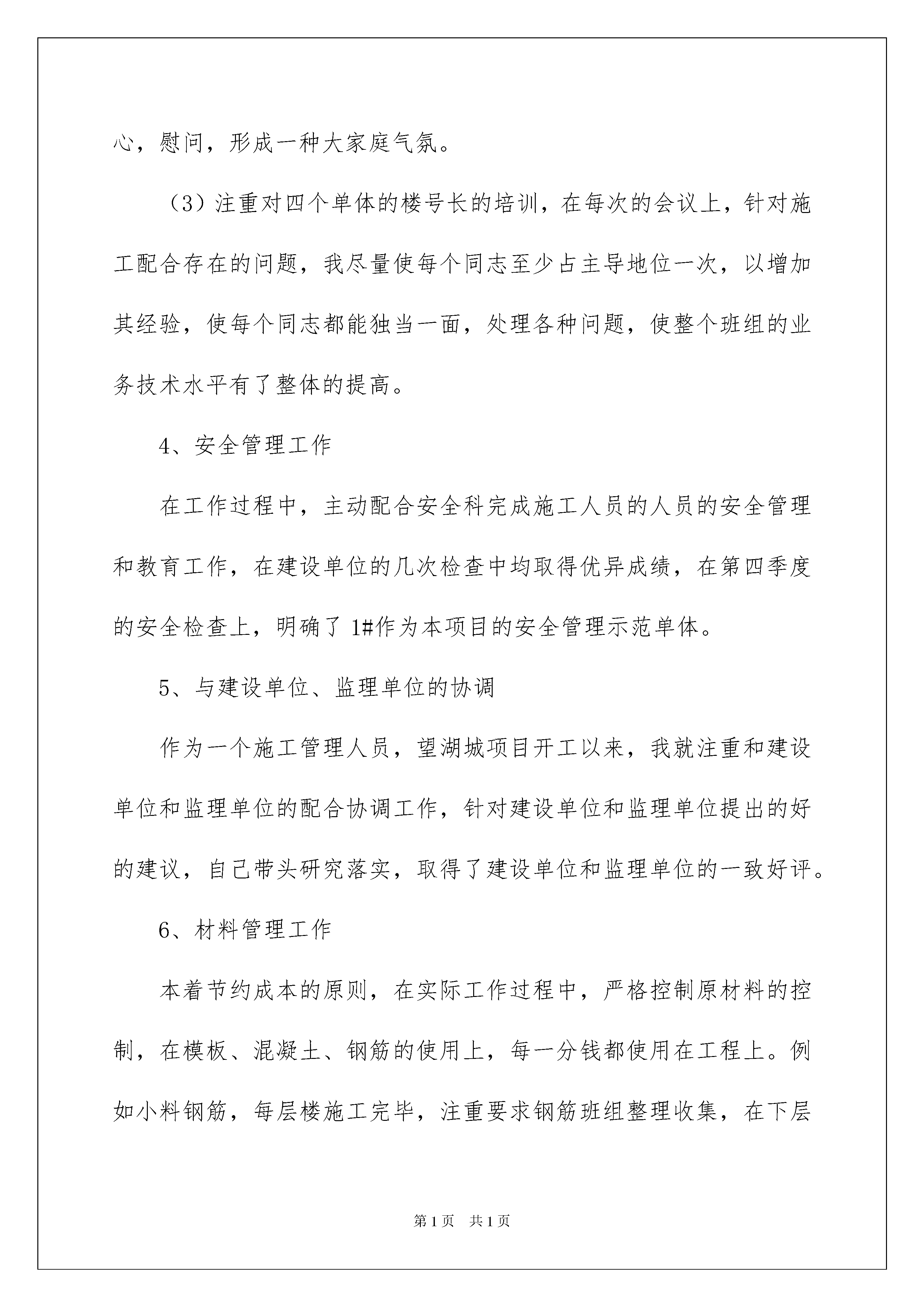 心，慰问，形成一种大家庭气氛。

（3）注重对四个单体的楼号长的培训，在每次的会议上，针对施工配合存在的问题，我尽量使每个同志至少占主导地位一次，以增加其经验，使每个同志都能独当一面，处理各种问题，使整个班组的业务技术水平有了整体的提高。

4、安全管理工作

在工作过程中，主动配合安全科完成施工人员的人员的安全管理和教育工作，在建设单位的几次检查中均取得优异成绩，在第四季度的安全检查上，明确了1#作为本项目的安全管理示范单体。

5、与建设单位、监理单位的协调

作为一个施工管理人员，望湖城项目开工以来，我就注重和建设单位和监理单位的配合协调工作，针对建设单位和监理单位提出的好的建议，自己带头研究落实，取得了建设单位和监理单位的一致好评。

6、材料管理工作

本着节约成本的原则，在实际工作过程中，严格控制原材料的控制，在模板、混凝土、钢筋的使用上，每一分钱都使用在工程上。例如小料钢筋，每层楼施工完毕，注重要求钢筋班组整理收集，在下层

第1页 共1页